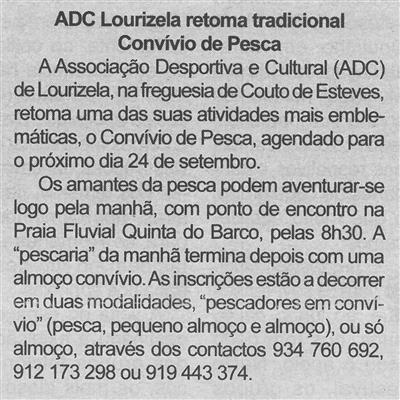 ADC Lourizela retoma tradicional
Convívio de Pesca

A Associação Desportiva e Cultural (ADC) de Lourizela, na freguesia de Couto de Esteves, retoma uma das suas atividades mais emblemáticas, o Convívio de Pesca, agendado para o próximo dia 24 de setembro.

Os amantes da pesca podem aventurar-se logo pela manhã, com ponto de encontro na Praia Fluvial Quinta do Barco, pelas 8h30. A "pescaria" da manhã termina depois com uma almoço convívio. As inscrições estão a decorrer em duas modalidades, "pescadores em convívio" (pesca, pequeno almoço e almoço), ou só almoço, através dos contactos 934 760 692, 912 173 298 ou 919 443 374.